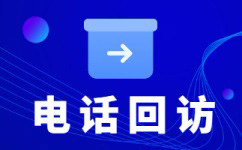 电话回访